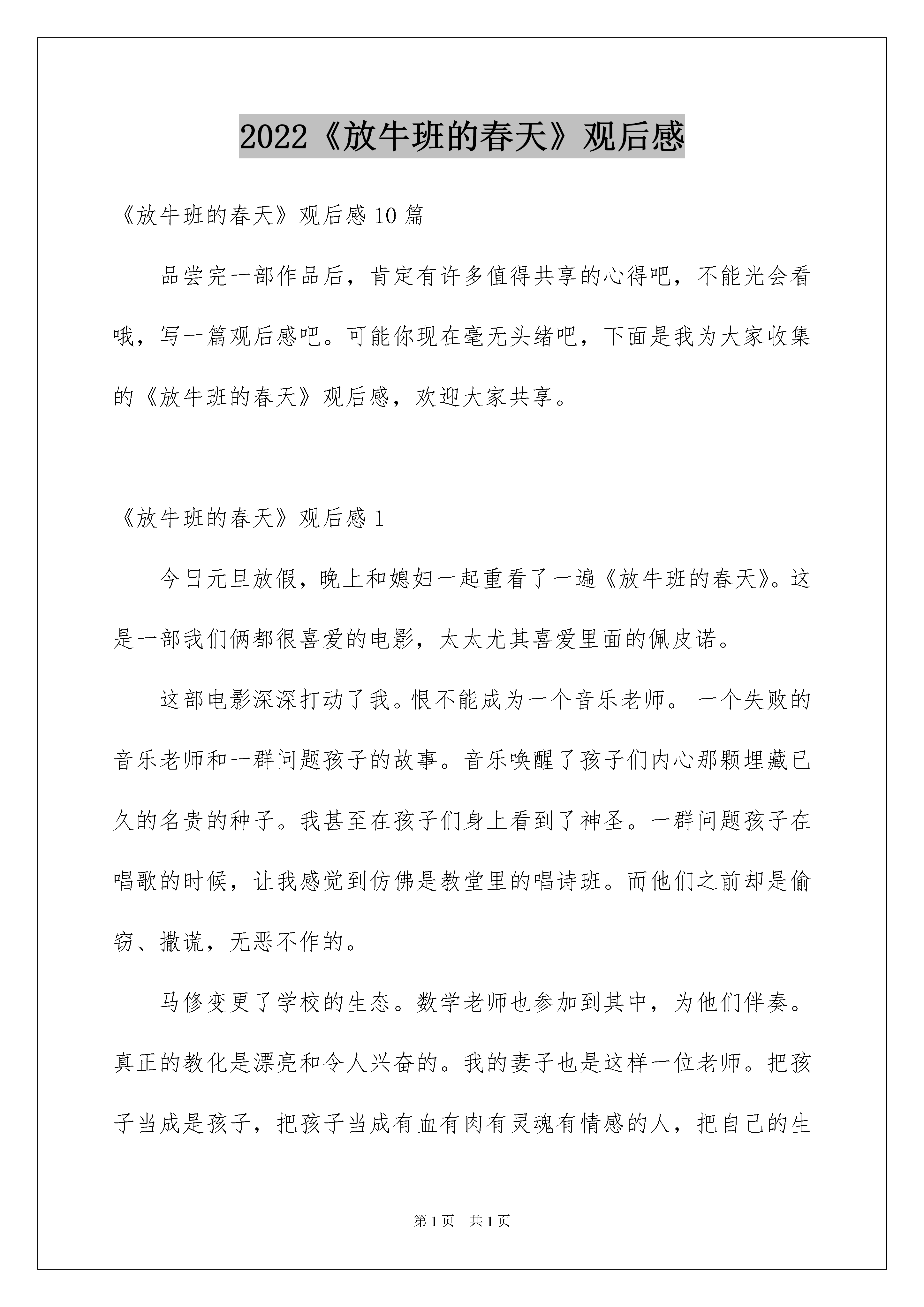 2022《放牛班的春天》观后感

《放牛班的春天》观后感10篇

品尝完一部作品后，肯定有许多值得共享的心得吧，不能光会看哦，写一篇观后感吧。可能你现在毫无头绪吧，下面是我为大家收集的《放牛班的春天》观后感，欢迎大家共享。

《放牛班的春天》观后感1

今日元旦放假，晚上和媳妇一起重看了一遍《放牛班的春天》。这是一部我们俩都很喜爱的电影，太太尤其喜爱里面的佩皮诺。

这部电影深深打动了我。恨不能成为一个音乐老师。 一个失败的音乐老师和一群问题孩子的故事。音乐唤醒了孩子们内心那颗埋藏已久的名贵的种子。我甚至在孩子们身上看到了神圣。一群问题孩子在唱歌的时候，让我感觉到仿佛是教堂里的唱诗班。而他们之前却是偷窃、撒谎，无恶不作的。

马修变更了学校的生态。数学老师也参加到其中，为他们伴奏。真正的教化是漂亮和令人兴奋的。我的妻子也是这样一位老师。把孩子当成是孩子，把孩子当成有血有肉有灵魂有情感的人，把自己的生

第1页 共1页